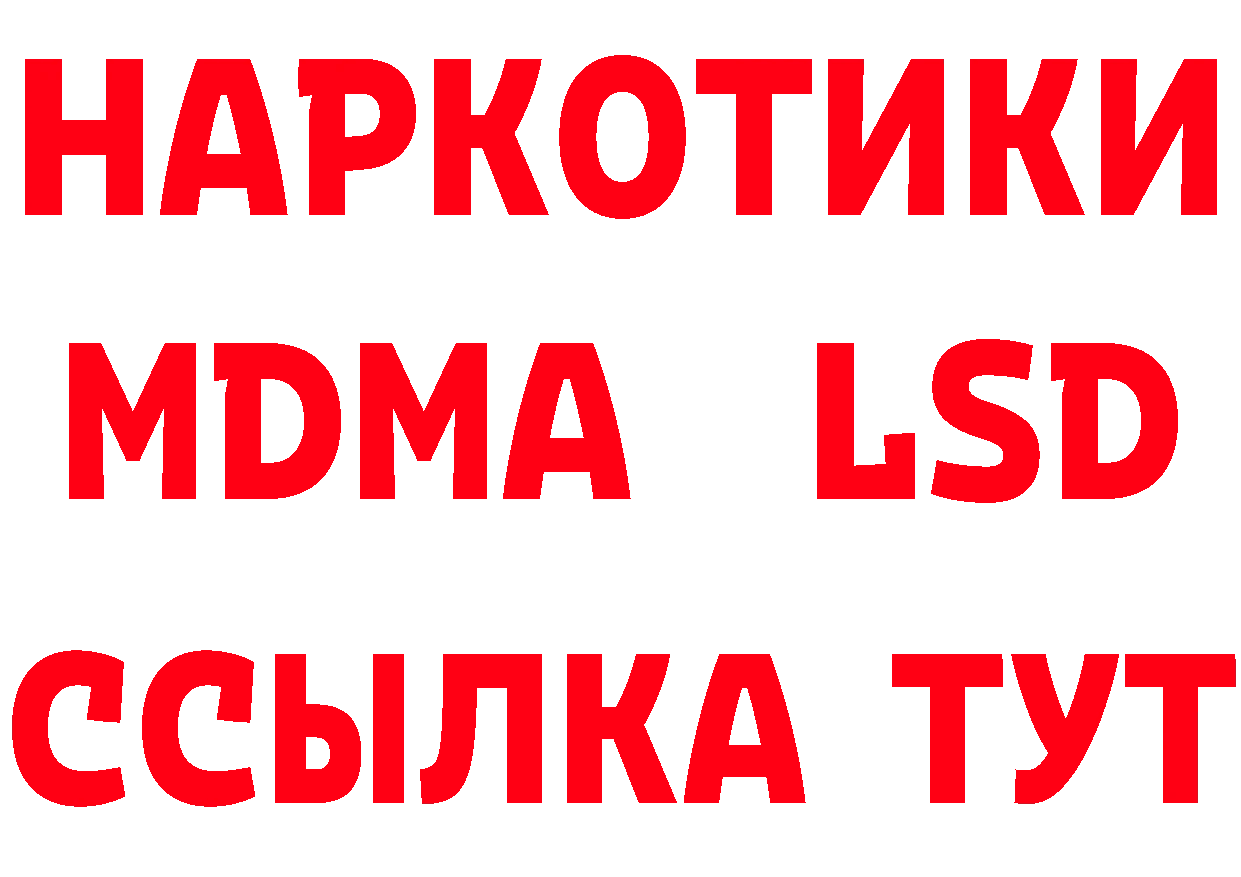 НАРКОТИКИ
MDMA LSD
ССЫЛКА ТУТ